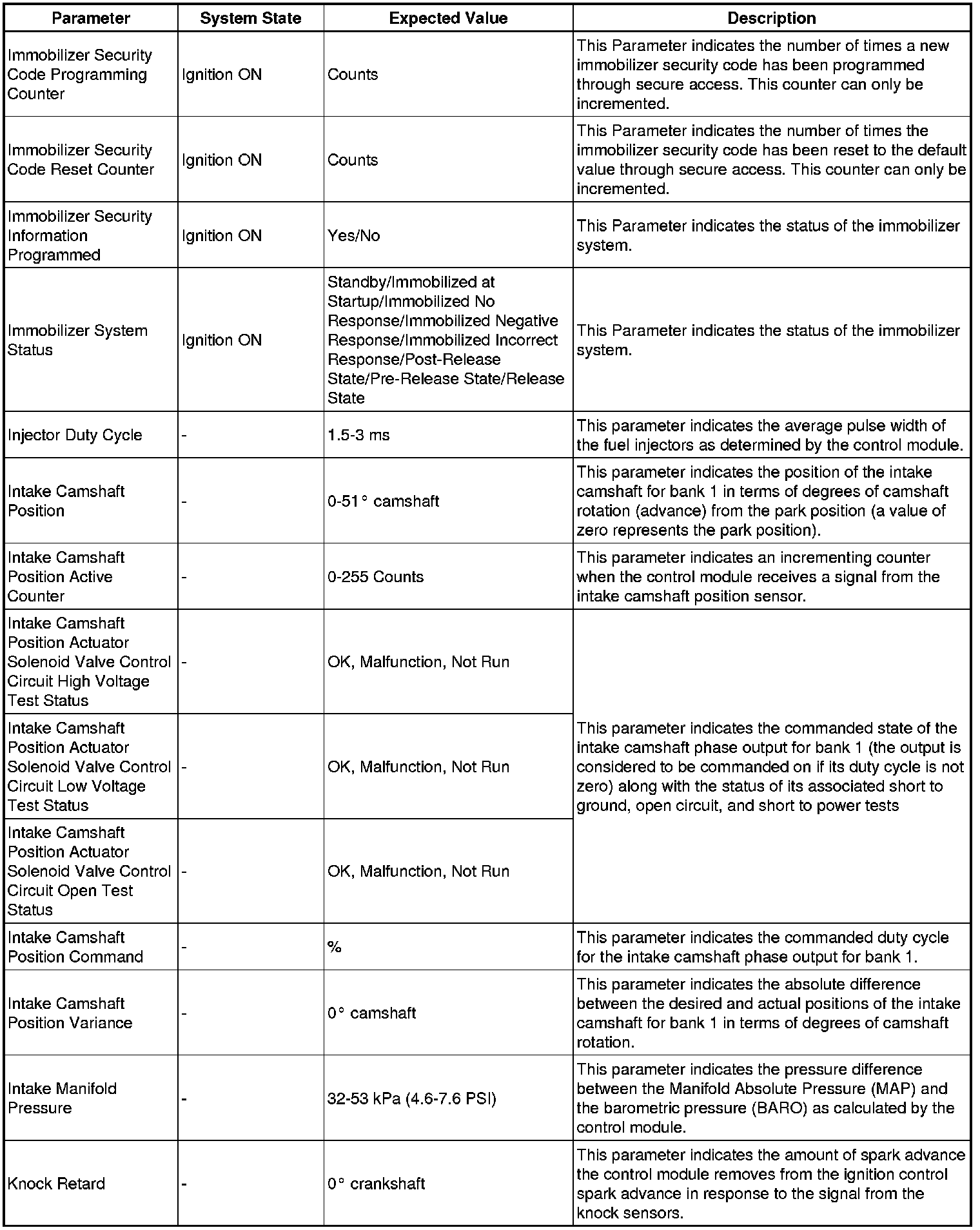 | Parameter | System State | Expected Value | Description |
|---|---|---|---|
| Immobilizer Security Code Programming Counter | Ignition ON | Counts | This Parameter indicates the number of times a new immobilizer security code has been programmed through secure access. This counter can only be incremented. |
| Immobilizer Security Code Reset Counter | Ignition ON | Counts | This Parameter indicates the number of times the immobilizer security code has been reset to the default value through secure access. This counter can only be incremented. |
| Immobilizer Security Information Programmed | Ignition ON | Yes/No | This Parameter indicates the status of the immobilizer system. |
| Immobilizer System Status | Ignition ON | Standby/Immobilized at Startup/Immobilized No Response/Immobilized Negative Response/Immobilized Incorrect Response/Post-Release State/Pre-Release State/Release State | This Parameter indicates the status of the immobilizer system. |
| Injector Duty Cycle | - | 1.5-3 ms | This parameter indicates the average pulse width of the fuel injectors as determined by the control module. |
| Intake Camshaft Position | - | 0-51° camshaft | This parameter indicates the position of the intake camshaft for bank 1 in terms of degrees of camshaft rotation (advance) from the park position (a value of zero represents the park position). |
| Intake Camshaft Position Active Counter | - | 0-255 Counts | This parameter indicates an incrementing counter when the control module receives a signal from the intake camshaft position sensor. |
| Intake Camshaft Position Actuator Solenoid Valve Control Circuit High Voltage Test Status | - | OK, Malfunction, Not Run | This parameter indicates the commanded state of the intake camshaft phase output for bank 1 (the output is considered to be commanded on if its duty cycle is not zero) along with the status of its associated short to ground, open circuit, and short to power tests |
| Intake Camshaft Position Actuator Solenoid Valve Control Circuit Low Voltage Test Status | - | OK, Malfunction, Not Run | |
| Intake Camshaft Position Actuator Solenoid Valve Control Circuit Open Test Status | - | OK, Malfunction, Not Run | |
| Intake Camshaft Position Command | - | % | This parameter indicates the commanded duty cycle for the intake camshaft phase output for bank 1. |
| Intake Camshaft Position Variance | - | 0° camshaft | This parameter indicates the absolute difference between the desired and actual positions of the intake camshaft for bank 1 in terms of degrees of camshaft rotation. |
| Intake Manifold Pressure | - | 32-53 kPa (4.6-7.6 PSI) | This parameter indicates the pressure difference between the Manifold Absolute Pressure (MAP) and the barometric pressure (BARO) as calculated by the control module. |
| Knock Retard | - | 0° crankshaft | This parameter indicates the amount of spark advance the control module removes from the ignition control spark advance in response to the signal from the knock sensors. |